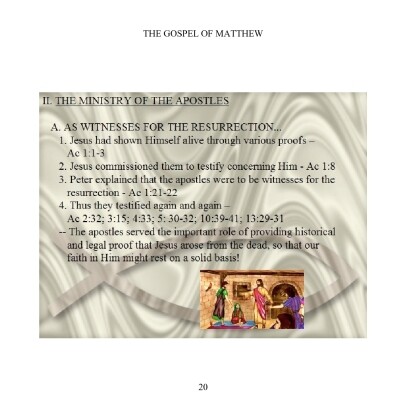 THE GOSPEL OF MATTHEW

II. THE MINISTRY OF THE APOSTLES

A. AS WITNESSES FOR THE RESURRECTION...

1. Jesus had shown Himself alive through various proofs – Ac 1:1-3

2. Jesus commissioned them to testify concerning Him - Ac 1:8

3. Peter explained that the apostles were to be witnesses for the resurrection - Ac 1:21-22

4. Thus they testified again and again – Ac 2:32; 3:15; 4:33; 5: 30-32; 10:39-41; 13:29-31

-- The apostles served the important role of providing historical and legal proof that Jesus arose from the dead, so that our faith in Him might rest on a solid basis!

20